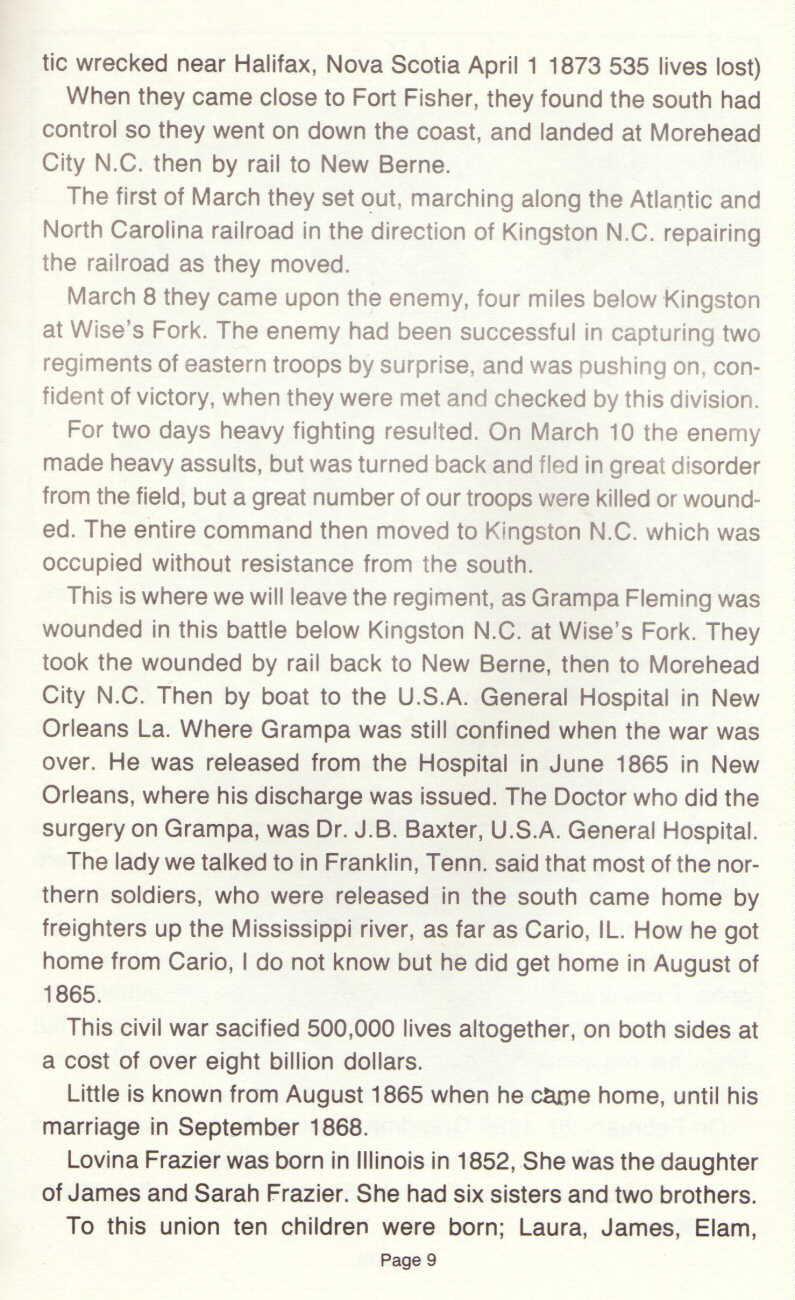 tic wrecked near Halifax, Nova Scotia April 1 1873 535 lives lost)

When they came close to Fort Fisher, they found the south had control so they went on down the coast, and landed at Morehead City N.C. then by rail to New Berne.

The first of March they set out, marching along the Atlantic and North Carolina railroad in the direction of Kingston N.C. repairing the railroad as they moved.

March 8 they came upon the enemy, four miles below Kingston at Wise's Fork. The enemy had been successful in capturing two regiments of eastern troops by surprise, and was pushing on, confident of victory, when they were met and checked by this division.

For two days heavy fighting resulted. On March 10 the enemy made heavy assults, but was turned back and fled in great disorder from the field, but a great number of our troops were killed or wounded. The entire command then moved to Kingston N.C. which was occupied without resistance from the south.

This is where we will leave the regiment, as Grampa Fleming was wounded in this battle below Kingston N.C. at Wise's Fork. They took the wounded by rail back to New Berne, then to Morehead City N.C. Then by boat to the U.S.A. General Hospital in New Orleans La. Where Grampa was still confined when the war was over. He was released from the Hospital in June 1865 in New Orleans, where his discharge was issued. The Doctor who did the surgery on Grampa, was Dr. J.B. Baxter, U.S.A. General Hospital.

The lady we talked to in Franklin, Tenn. said that most of the northern soldiers, who were released in the south came home by freighters up the Mississippi river, as far as Cario, IL. How he got home from Cario, I do not know but he did get home in August of 1865.

This civil war sacified 500,000 lives altogether, on both sides at a cost of over eight billion dollars.

Little is known from August 1865 when he came home, until his marriage in September 1868.

Lovina Frazier was born in Illinois in 1852, She was the daughter of James and Sarah Frazier. She had six sisters and two brothers.

To this union ten children were born; Laura, James, Elam,

Page 9